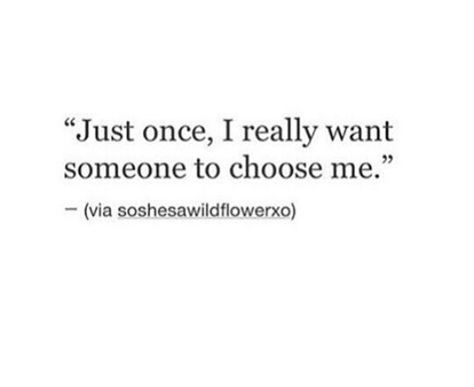 “Just once, I really want someone to choose me.”

— (via soshesawildflowerxo)